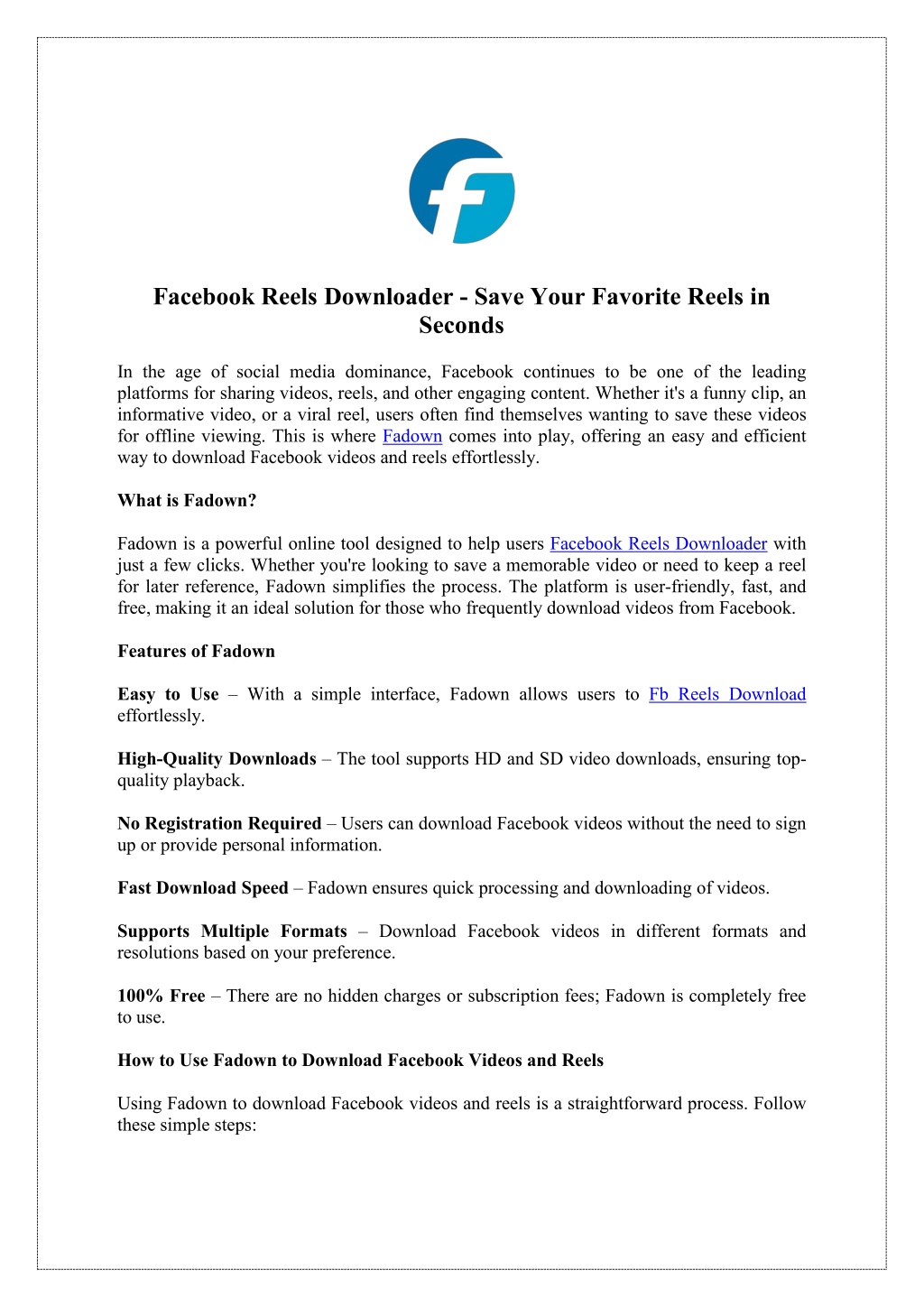 Facebook Reels Downloader - Save Your Favorite Reels in Seconds

In the age of social media dominance, Facebook continues to be one of the leading platforms for sharing videos, reels, and other engaging content. Whether it's a funny clip, an informative video, or a viral reel, users often find themselves wanting to save these videos for offline viewing. This is where Fadown comes into play, offering an easy and efficient way to download Facebook videos and reels effortlessly.

What is Fadown?

Fadown is a powerful online tool designed to help users Facebook Reels Downloader with just a few clicks. Whether you're looking to save a memorable video or need to keep a reel for later reference, Fadown simplifies the process. The platform is user-friendly, fast, and free, making it an ideal solution for those who frequently download videos from Facebook.

Features of Fadown

Easy to Use – With a simple interface, Fadown allows users to Fb Reels Download effortlessly.

High-Quality Downloads – The tool supports HD and SD video downloads, ensuring top-quality playback.

No Registration Required – Users can download Facebook videos without the need to sign up or provide personal information.

Fast Download Speed – Fadown ensures quick processing and downloading of videos.

Supports Multiple Formats – Download Facebook videos in different formats and resolutions based on your preference.

100% Free – There are no hidden charges or subscription fees; Fadown is completely free to use.

How to Use Fadown to Download Facebook Videos and Reels

Using Fadown to download Facebook videos and reels is a straightforward process. Follow these simple steps: